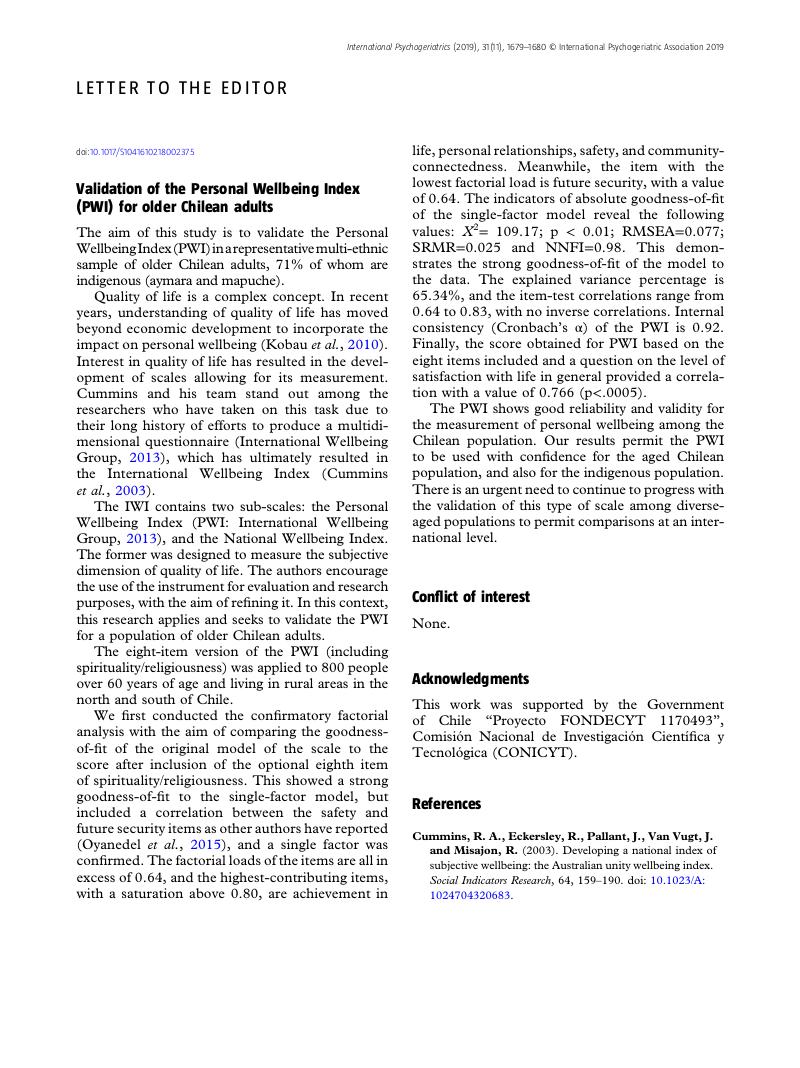 International Psychogeriatrics (2019), 31(11), 1679–1680 © International Psychogeriatric Association 2019

LETTER TO THE EDITOR

doi:10.1017/S1041610218002375

Validation of the Personal Wellbeing Index (PWI) for older Chilean adults

The aim of this study is to validate the Personal Wellbeing Index (PWI) in a representative multi-ethnic sample of older Chilean adults, 71% of whom are indigenous (aymara and mapuche).

Quality of life is a complex concept. In recent years, understanding of quality of life has moved beyond economic development to incorporate the impact on personal wellbeing (Kobau et al., 2010). Interest in quality of life has resulted in the development of scales allowing for its measurement. Cummins and his team stand out among the researchers who have taken on this task due to their long history of efforts to produce a multidimensional questionnaire (International Wellbeing Group, 2013), which has ultimately resulted in the International Wellbeing Index (Cummins et al., 2003).

The IWI contains two sub-scales: the Personal Wellbeing Index (PWI: International Wellbeing Group, 2013), and the National Wellbeing Index. The former was designed to measure the subjective dimension of quality of life. The authors encourage the use of the instrument for evaluation and research purposes, with the aim of refining it. In this context, this research applies and seeks to validate the PWI for a population of older Chilean adults.

The eight-item version of the PWI (including spirituality/religiousness) was applied to 800 people over 60 years of age and living in rural areas in the north and south of Chile.

We first conducted the confirmatory factorial analysis with the aim of comparing the goodness-of-fit of the original model of the scale to the score after inclusion of the optional eighth item of spirituality/religiousness. This showed a strong goodness-of-fit to the single-factor model, but included a correlation between the safety and future security items as other authors have reported (Oyanedel et al., 2015), and a single factor was confirmed. The factorial loads of the items are all in excess of 0.64, and the highest-contributing items, with a saturation above 0.80, are achievement in life, personal relationships, safety, and community-connectedness. Meanwhile, the item with the lowest factorial load is future security, with a value of 0.64. The indicators of absolute goodness-of-fit of the single-factor model reveal the following values: $X^2$= 109.17; p < 0.01; RMSEA=0.077; SRMR=0.025 and NNFI=0.98. This demonstrates the strong goodness-of-fit of the model to the data. The explained variance percentage is 65.34%, and the item-test correlations range from 0.64 to 0.83, with no inverse correlations. Internal consistency (Cronbach's α) of the PWI is 0.92. Finally, the score obtained for PWI based on the eight items included and a question on the level of satisfaction with life in general provided a correlation with a value of 0.766 (p<.0005).

The PWI shows good reliability and validity for the measurement of personal wellbeing among the Chilean population. Our results permit the PWI to be used with confidence for the aged Chilean population, and also for the indigenous population. There is an urgent need to continue to progress with the validation of this type of scale among diverse-aged populations to permit comparisons at an international level.

Conflict of interest

None.

Acknowledgments

This work was supported by the Government of Chile "Proyecto FONDECYT 1170493", Comisión Nacional de Investigación Científica y Tecnológica (CONICYT).

References

Cummins, R. A., Eckersley, R., Pallant, J., Van Vugt, J. and Misajon, R. (2003). Developing a national index of subjective wellbeing: the Australian unity wellbeing index. Social Indicators Research, 64, 159–190. doi: 10.1023/A:1024704320683.